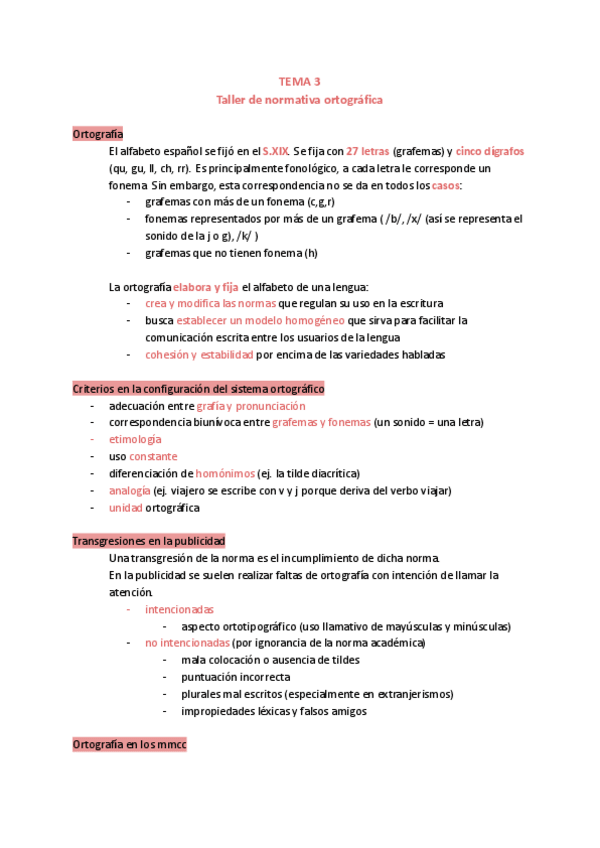 TEMA 3
Taller de normativa ortográfica

Ortografía
El alfabeto español se fijó en el S.XIX. Se fija con 27 letras (grafemas) y cinco dígrafos (qu, gu, ll, ch, rr). Es principalmente fonológico, a cada letra le corresponde un fonema. Sin embargo, esta correspondencia no se da en todos los casos:
- grafemas con más de un fonema (c,g,r)
- fonemas representados por más de un grafema ( /b/, /x/ (así se representa el sonido de la j o g), /k/ )
- grafemas que no tienen fonema (h)

La ortografía elabora y fija el alfabeto de una lengua:
- crea y modifica las normas que regulan su uso en la escritura
- busca establecer un modelo homogéneo que sirva para facilitar la comunicación escrita entre los usuarios de la lengua
- cohesión y estabilidad por encima de las variedades habladas

Criterios en la configuración del sistema ortográfico
- adecuación entre grafía y pronunciación
- correspondencia biunívoca entre grafemas y fonemas (un sonido = una letra)
- etimología
- uso constante
- diferenciación de homónimos (ej. la tilde diacrítica)
- analogía (ej. viajero se escribe con v y j porque deriva del verbo viajar)
- unidad ortográfica

Transgresiones en la publicidad
Una transgresión de la norma es el incumplimiento de dicha norma.
En la publicidad se suelen realizar faltas de ortografía con intención de llamar la atención.
- intencionadas
- aspecto ortotipográfico (uso llamativo de mayúsculas y minúsculas)
- no intencionadas (por ignorancia de la norma académica)
- mala colocación o ausencia de tildes
- puntuación incorrecta
- plurales mal escritos (especialmente en extranjerismos)
- impropiedades léxicas y falsos amigos

Ortografía en los mmcc